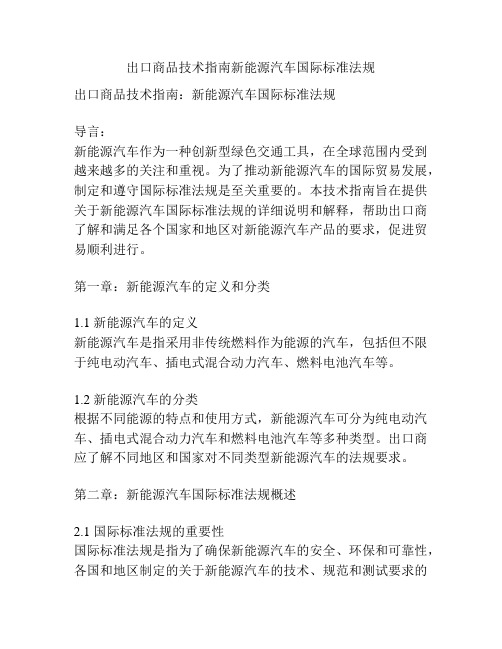 出口商品技术指南新能源汽车国际标准法规

出口商品技术指南：新能源汽车国际标准法规

导言：
新能源汽车作为一种创新型绿色交通工具，在全球范围内受到越来越多的关注和重视。为了推动新能源汽车的国际贸易发展，制定和遵守国际标准法规是至关重要的。本技术指南旨在提供关于新能源汽车国际标准法规的详细说明和解释，帮助出口商了解和满足各个国家和地区对新能源汽车产品的要求，促进贸易顺利进行。

第一章：新能源汽车的定义和分类

1.1 新能源汽车的定义
新能源汽车是指采用非传统燃料作为能源的汽车，包括但不限于纯电动汽车、插电式混合动力汽车、燃料电池汽车等。

1.2 新能源汽车的分类
根据不同能源的特点和使用方式，新能源汽车可分为纯电动汽车、插电式混合动力汽车和燃料电池汽车等多种类型。出口商应了解不同地区和国家对不同类型新能源汽车的法规要求。

第二章：新能源汽车国际标准法规概述

2.1 国际标准法规的重要性
国际标准法规是指为了确保新能源汽车的安全、环保和可靠性，各国和地区制定的关于新能源汽车的技术、规范和测试要求的